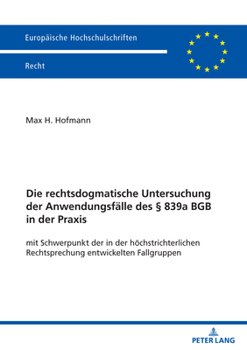 Europäische Hochschulschriften

Recht

Max H. Hofmann

Die rechtsdogmatische Untersuchung der Anwendungsfälle des § 839a BGB in der Praxis

mit Schwerpunkt der in der höchstrichterlichen Rechtsprechung entwickelten Fallgruppen

PETER LANG